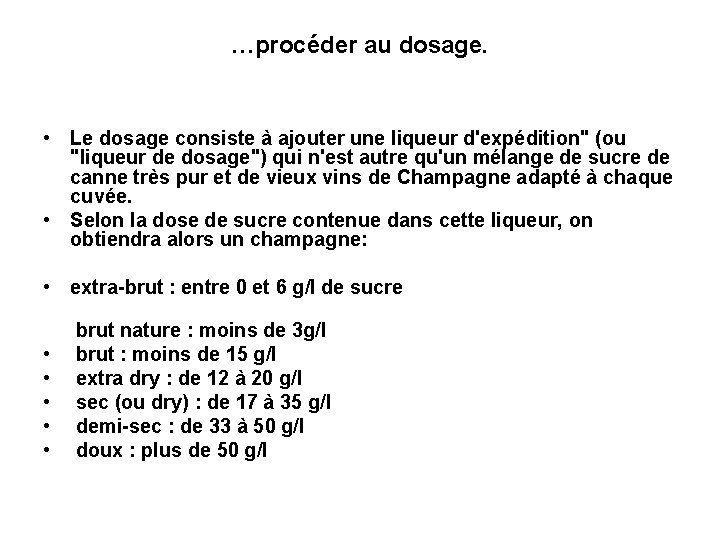 …procéder au dosage.

• Le dosage consiste à ajouter une liqueur d'expédition" (ou "liqueur de dosage") qui n'est autre qu'un mélange de sucre de canne très pur et de vieux vins de Champagne adapté à chaque cuvée.
• Selon la dose de sucre contenue dans cette liqueur, on obtiendra alors un champagne:

• extra-brut : entre 0 et 6 g/l de sucre

brut nature : moins de 3g/l
• brut : moins de 15 g/l
• extra dry : de 12 à 20 g/l
• sec (ou dry) : de 17 à 35 g/l
• demi-sec : de 33 à 50 g/l
• doux : plus de 50 g/l